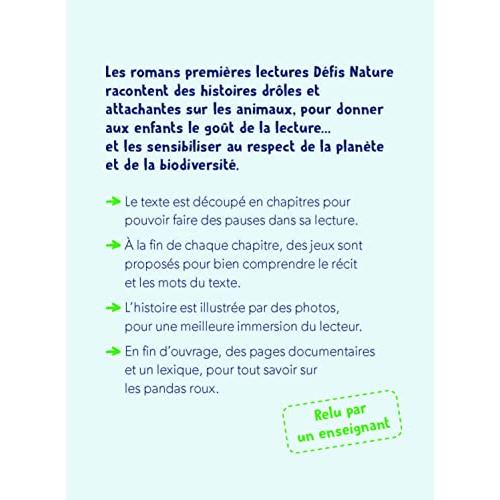 Les romans premières lectures Défis Nature racontent des histoires drôles et attachantes sur les animaux, pour donner aux enfants le goût de la lecture...
et les sensibiliser au respect de la planète et de la biodiversité.

→ Le texte est découpé en chapitres pour pouvoir faire des pauses dans sa lecture.

→ À la fin de chaque chapitre, des jeux sont proposés pour bien comprendre le récit et les mots du texte.

→ L'histoire est illustrée par des photos, pour une meilleure immersion du lecteur.

→ En fin d'ouvrage, des pages documentaires et un lexique, pour tout savoir sur les pandas roux.

Relu par un enseignant